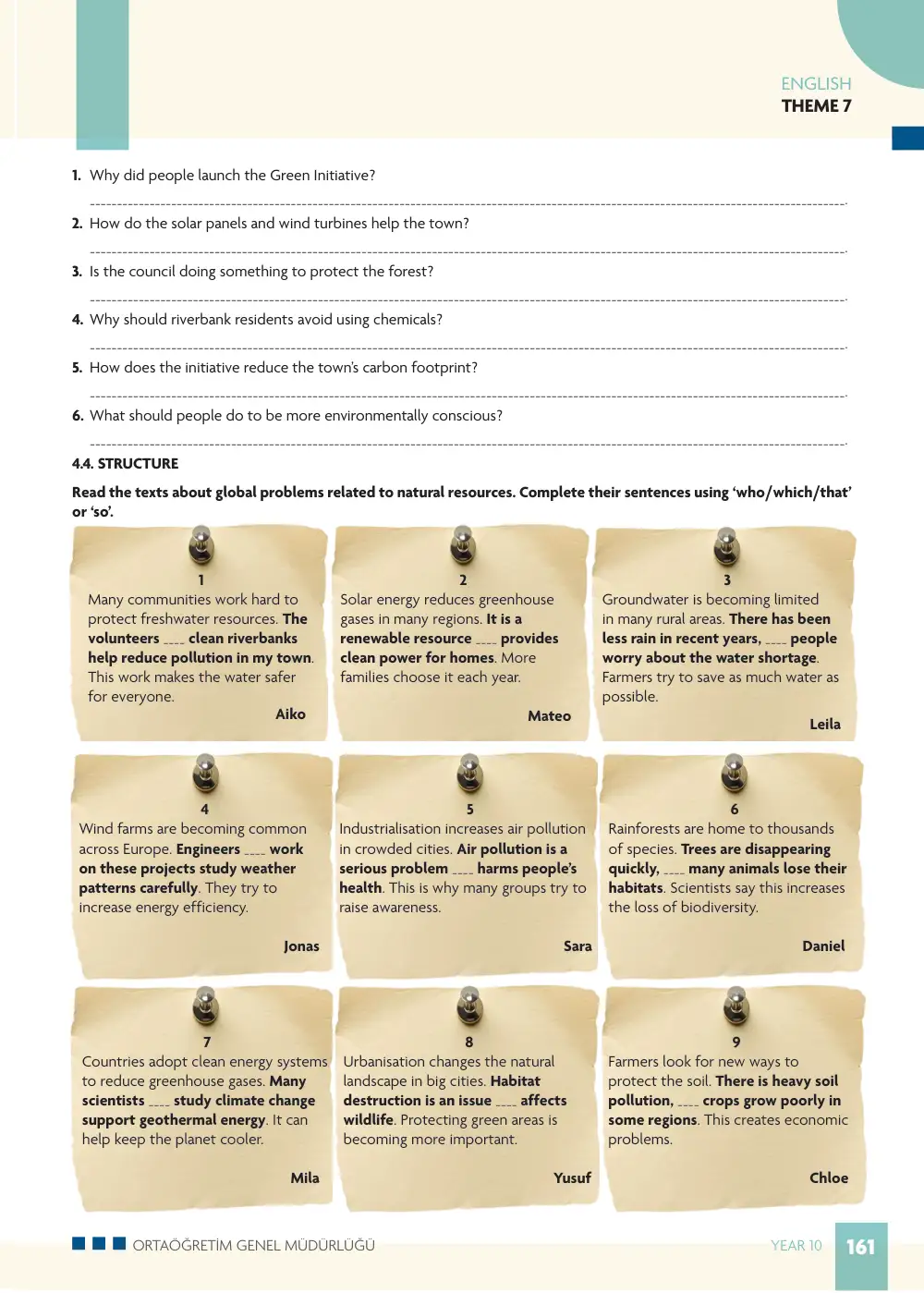 ENGLISH
THEME 7

1. Why did people launch the Green Initiative?

____

2. How do the solar panels and wind turbines help the town?

____

3. Is the council doing something to protect the forest?

____

4. Why should riverbank residents avoid using chemicals?

____

5. How does the initiative reduce the town's carbon footprint?

____

6. What should people do to be more environmentally conscious?

____

4.4. STRUCTURE

Read the texts about global problems related to natural resources. Complete their sentences using 'who/which/that' or 'so'.

1
Many communities work hard to protect freshwater resources. The volunteers ____ clean riverbanks help reduce pollution in my town. This work makes the water safer for everyone.
Aiko

2
Solar energy reduces greenhouse gases in many regions. It is a renewable resource ____ provides clean power for homes. More families choose it each year.
Mateo

3
Groundwater is becoming limited in many rural areas. There has been less rain in recent years, ____ people worry about the water shortage. Farmers try to save as much water as possible.
Leila

4
Wind farms are becoming common across Europe. Engineers ____ work on these projects study weather patterns carefully. They try to increase energy efficiency.
Jonas

5
Industrialisation increases air pollution in crowded cities. Air pollution is a serious problem ____ harms people's health. This is why many groups try to raise awareness.
Sara

6
Rainforests are home to thousands of species. Trees are disappearing quickly, ____ many animals lose their habitats. Scientists say this increases the loss of biodiversity.
Daniel

7
Countries adopt clean energy systems to reduce greenhouse gases. Many scientists ____ study climate change support geothermal energy. It can help keep the planet cooler.
Mila

8
Urbanisation changes the natural landscape in big cities. Habitat destruction is an issue ____ affects wildlife. Protecting green areas is becoming more important.
Yusuf

9
Farmers look for new ways to protect the soil. There is heavy soil pollution, ____ crops grow poorly in some regions. This creates economic problems.
Chloe

ORTAÖĞRETİM GENEL MÜDÜRLÜĞÜ
YEAR 10
161